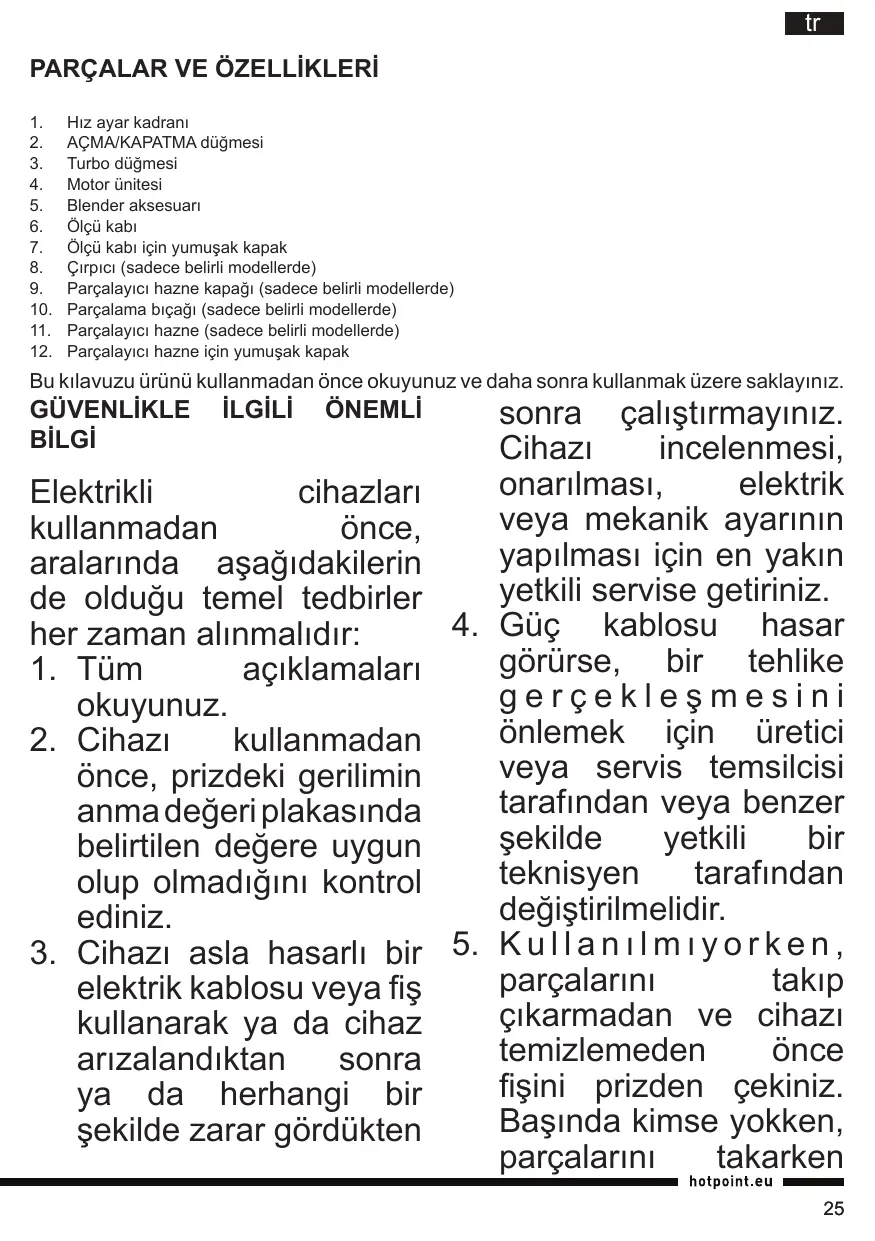 tr

PARÇALAR VE ÖZELLİKLERİ

1. Hız ayar kadranı
2. AÇMA/KAPATMA düğmesi
3. Turbo düğmesi
4. Motor ünitesi
5. Blender aksesuarı
6. Ölçü kabı
7. Ölçü kabı için yumuşak kapak
8. Çırpıcı (sadece belirli modellerde)
9. Parçalayıcı hazne kapağı (sadece belirli modellerde)
10. Parçalama bıçağı (sadece belirli modellerde)
11. Parçalayıcı hazne (sadece belirli modellerde)
12. Parçalayıcı hazne için yumuşak kapak

Bu kılavuzu ürünü kullanmadan önce okuyunuz ve daha sonra kullanmak üzere saklayınız.

GÜVENLİKLE İLGİLİ ÖNEMLİ BİLGİ

Elektrikli cihazları kullanmadan önce, aralarında aşağıdakilerin de olduğu temel tedbirler her zaman alınmalıdır:
1. Tüm açıklamaları okuyunuz.
2. Cihazı kullanmadan önce, prizdeki gerilimin anma değeri plakasında belirtilen değere uygun olup olmadığını kontrol ediniz.
3. Cihazı asla hasarlı bir elektrik kablosu veya fiş kullanarak ya da cihaz arızalandıktan sonra ya da herhangi bir şekilde zarar gördükten sonra çalıştırmayınız. Cihazı incelenmesi, onarılması, elektrik veya mekanik ayarının yapılması için en yakın yetkili servise getiriniz.
4. Güç kablosu hasar görürse, bir tehlike gerçekleşmesini önlemek için üretici veya servis temsilcisi tarafından veya benzer şekilde yetkili bir teknisyen tarafından değiştirilmelidir.
5. Kullanılmıyorken, parçalarını takıp çıkarmadan ve cihazı temizlemeden önce fişini prizden çekiniz. Başında kimse yokken, parçalarını takarken

hotpoint.eu

25